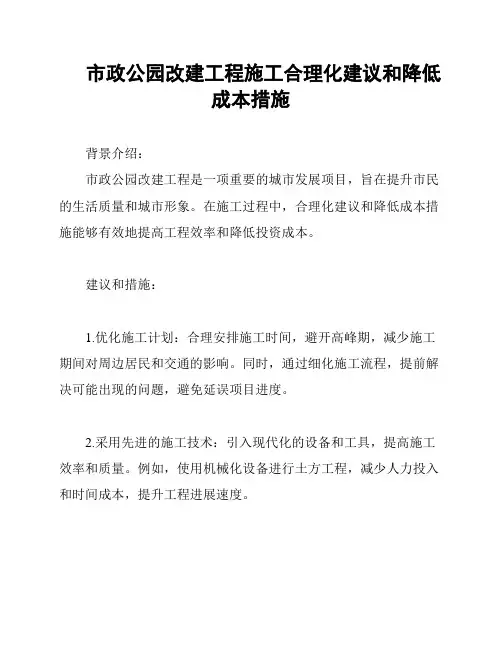 市政公园改建工程施工合理化建议和降低成本措施

背景介绍：

市政公园改建工程是一项重要的城市发展项目，旨在提升市民的生活质量和城市形象。在施工过程中，合理化建议和降低成本措施能够有效地提高工程效率和降低投资成本。

建议和措施：

1.优化施工计划：合理安排施工时间，避开高峰期，减少施工期间对周边居民和交通的影响。同时，通过细化施工流程，提前解决可能出现的问题，避免延误项目进度。

2.采用先进的施工技术：引入现代化的设备和工具，提高施工效率和质量。例如，使用机械化设备进行土方工程，减少人力投入和时间成本，提升工程进展速度。